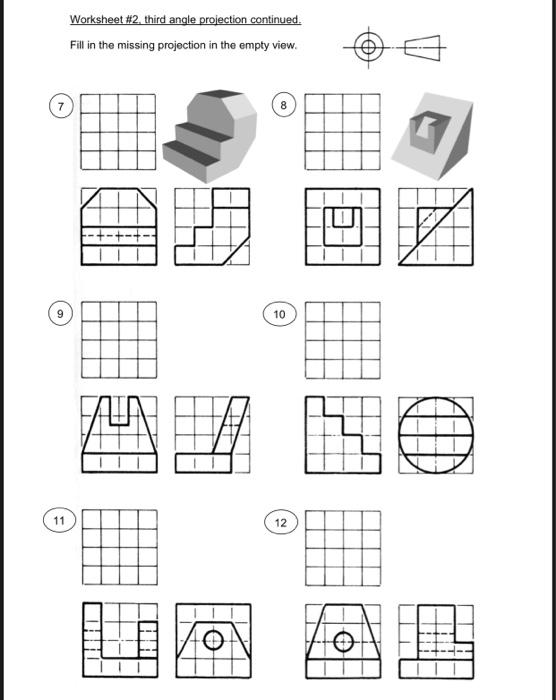 Worksheet #2, third angle projection continued.

Fill in the missing projection in the empty view.

7

8

9

10

11

12